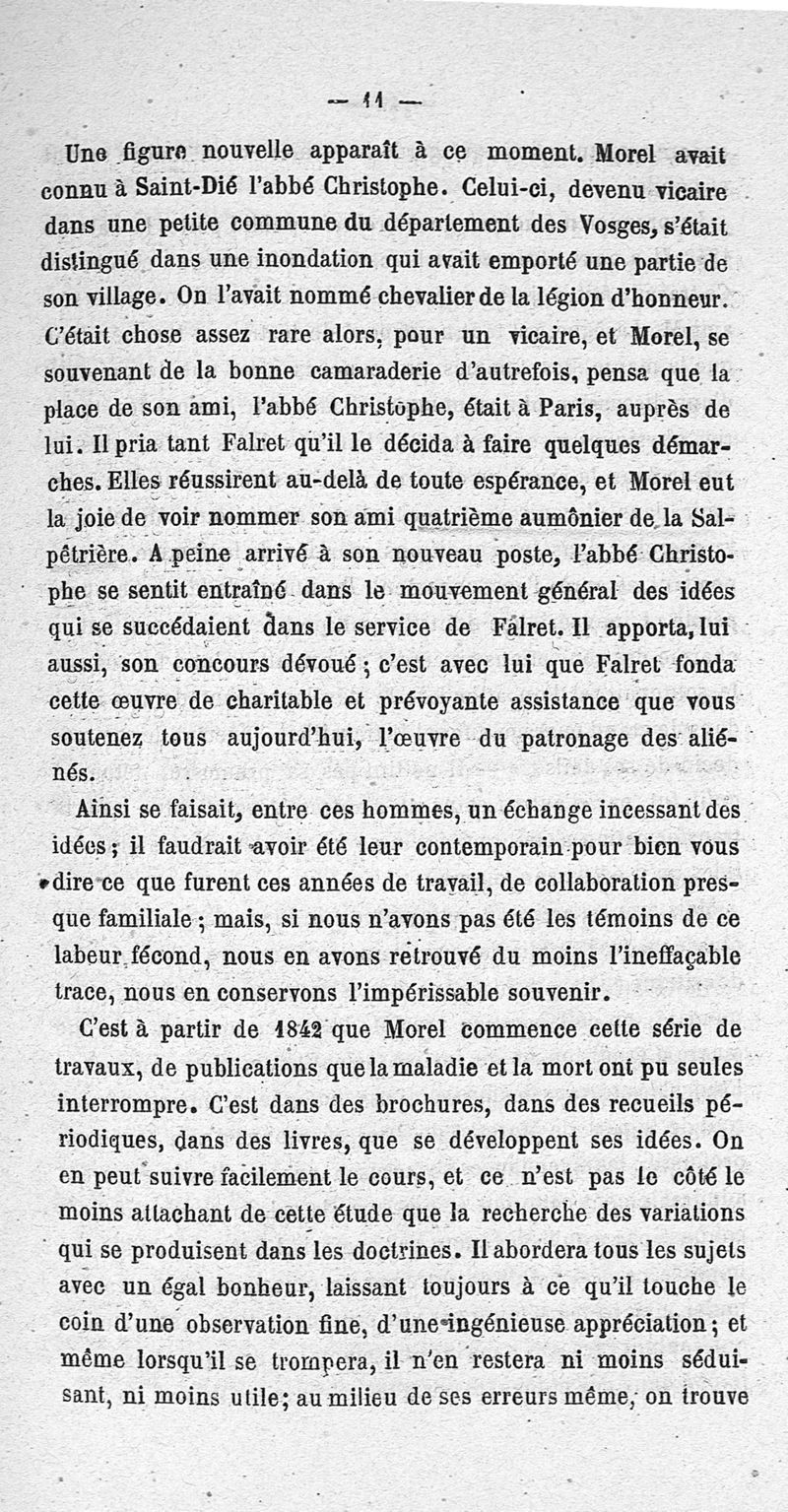 — 11 —

Une figure nouvelle apparaît à ce moment. Morel avait connu à Saint-Dié l'abbé Christophe. Celui-ci, devenu vicaire dans une petite commune du département des Vosges, s'était distingué dans une inondation qui avait emporté une partie de son village. On l'avait nommé chevalier de la légion d'honneur. C'était chose assez rare alors, pour un vicaire, et Morel, se souvenant de la bonne camaraderie d'autrefois, pensa que la place de son ami, l'abbé Christophe, était à Paris, auprès de lui. Il pria tant Falret qu'il le décida à faire quelques démarches. Elles réussirent au-delà de toute espérance, et Morel eut la joie de voir nommer son ami quatrième aumônier de la Salpêtrière. A peine arrivé à son nouveau poste, l'abbé Christophe se sentit entraîné dans le mouvement général des idées qui se succédaient dans le service de Falret. Il apporta, lui aussi, son concours dévoué ; c'est avec lui que Falret fonda cette œuvre de charitable et prévoyante assistance que vous soutenez tous aujourd'hui, l'œuvre du patronage des aliénés.

Ainsi se faisait, entre ces hommes, un échange incessant des idées ; il faudrait avoir été leur contemporain pour bien vous dire ce que furent ces années de travail, de collaboration presque familiale ; mais, si nous n'avons pas été les témoins de ce labeur fécond, nous en avons retrouvé du moins l'ineffaçable trace, nous en conservons l'impérissable souvenir.

C'est à partir de 1842 que Morel commence cette série de travaux, de publications que la maladie et la mort ont pu seules interrompre. C'est dans des brochures, dans des recueils périodiques, dans des livres, que se développent ses idées. On en peut suivre facilement le cours, et ce n'est pas le côté le moins attachant de cette étude que la recherche des variations qui se produisent dans les doctrines. Il abordera tous les sujets avec un égal bonheur, laissant toujours à ce qu'il touche le coin d'une observation fine, d'une ingénieuse appréciation ; et même lorsqu'il se trompera, il n'en restera ni moins séduisant, ni moins utile ; au milieu de ses erreurs même, on trouve